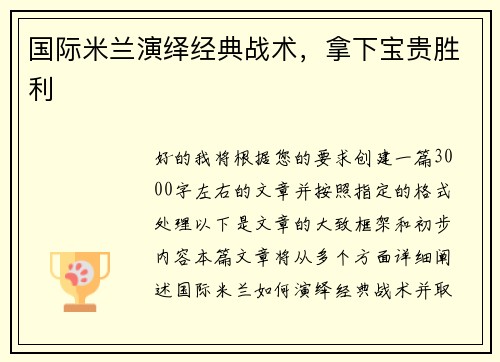 国际米兰演绎经典战术，拿下宝贵胜利

好的我将根据您的要求创建一篇3000字左右的文章并按照指定的格式处理以下是文章的大致框架和初步内容本篇文章将从多个方面详细阐述国际米兰如何演绎经典战术并取